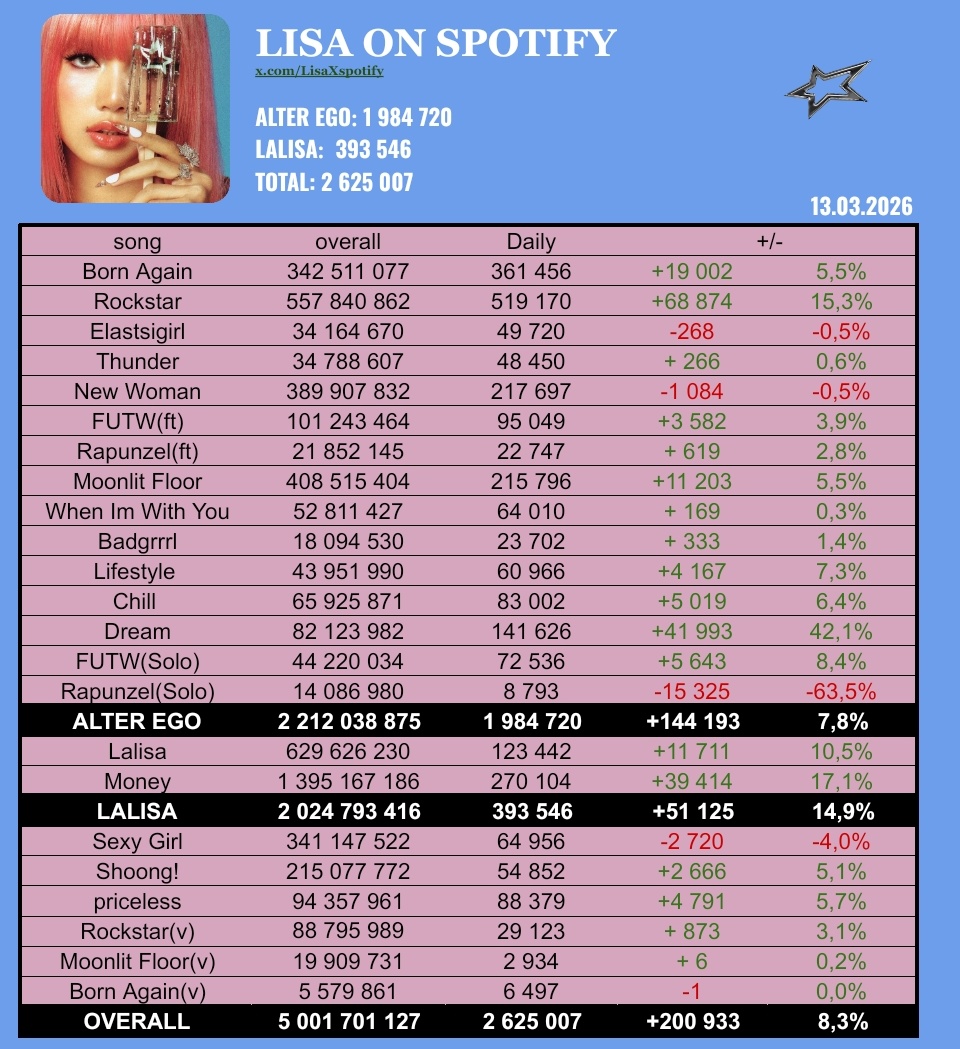 LISA ON SPOTIFY
x.com/LisaXspotify

ALTER EGO: 1 984 720
LALISA: 393 546
TOTAL: 2 625 007

13.03.2026

| song | overall | Daily | +/- | |
|---|---|---|---|---|
| Born Again | 342 511 077 | 361 456 | +19 002 | 5,5% |
| Rockstar | 557 840 862 | 519 170 | +68 874 | 15,3% |
| Elastsigirl | 34 164 670 | 49 720 | -268 | -0,5% |
| Thunder | 34 788 607 | 48 450 | + 266 | 0,6% |
| New Woman | 389 907 832 | 217 697 | -1 084 | -0,5% |
| FUTW(ft) | 101 243 464 | 95 049 | +3 582 | 3,9% |
| Rapunzel(ft) | 21 852 145 | 22 747 | + 619 | 2,8% |
| Moonlit Floor | 408 515 404 | 215 796 | +11 203 | 5,5% |
| When Im With You | 52 811 427 | 64 010 | + 169 | 0,3% |
| Badgrrrl | 18 094 530 | 23 702 | + 333 | 1,4% |
| Lifestyle | 43 951 990 | 60 966 | +4 167 | 7,3% |
| Chill | 65 925 871 | 83 002 | +5 019 | 6,4% |
| Dream | 82 123 982 | 141 626 | +41 993 | 42,1% |
| FUTW(Solo) | 44 220 034 | 72 536 | +5 643 | 8,4% |
| Rapunzel(Solo) | 14 086 980 | 8 793 | -15 325 | -63,5% |
| ALTER EGO | 2 212 038 875 | 1 984 720 | +144 193 | 7,8% |
| Lalisa | 629 626 230 | 123 442 | +11 711 | 10,5% |
| Money | 1 395 167 186 | 270 104 | +39 414 | 17,1% |
| LALISA | 2 024 793 416 | 393 546 | +51 125 | 14,9% |
| Sexy Girl | 341 147 522 | 64 956 | -2 720 | -4,0% |
| Shoong! | 215 077 772 | 54 852 | +2 666 | 5,1% |
| priceless | 94 357 961 | 88 379 | +4 791 | 5,7% |
| Rockstar(v) | 88 795 989 | 29 123 | + 873 | 3,1% |
| Moonlit Floor(v) | 19 909 731 | 2 934 | + 6 | 0,2% |
| Born Again(v) | 5 579 861 | 6 497 | -1 | 0,0% |
| OVERALL | 5 001 701 127 | 2 625 007 | +200 933 | 8,3% |